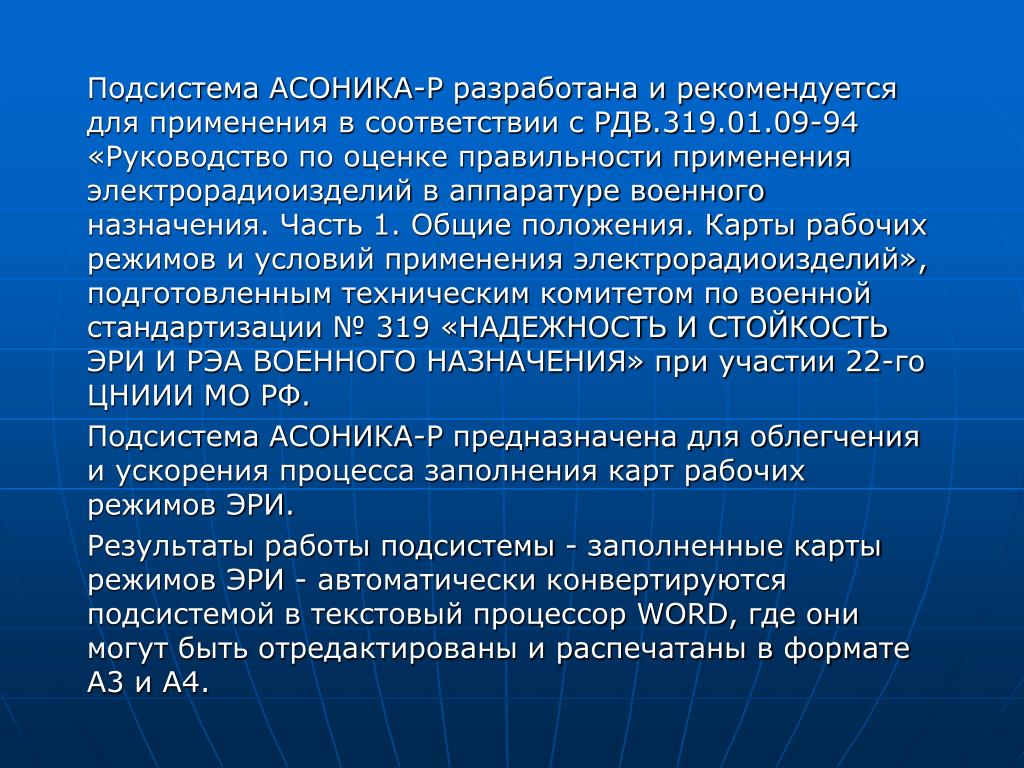 Подсистема АСОНИКА-Р разработана и рекомендуется для применения в соответствии с РДВ.319.01.09-94 «Руководство по оценке правильности применения электрорадиоизделий в аппаратуре военного назначения. Часть 1. Общие положения. Карты рабочих режимов и условий применения электрорадиоизделий», подготовленным техническим комитетом по военной стандартизации № 319 «НАДЕЖНОСТЬ И СТОЙКОСТЬ ЭРИ И РЭА ВОЕННОГО НАЗНАЧЕНИЯ» при участии 22-го ЦНИИИ МО РФ.

Подсистема АСОНИКА-Р предназначена для облегчения и ускорения процесса заполнения карт рабочих режимов ЭРИ.

Результаты работы подсистемы - заполненные карты режимов ЭРИ - автоматически конвертируются подсистемой в текстовый процессор WORD, где они могут быть отредактированы и распечатаны в формате А3 и А4.